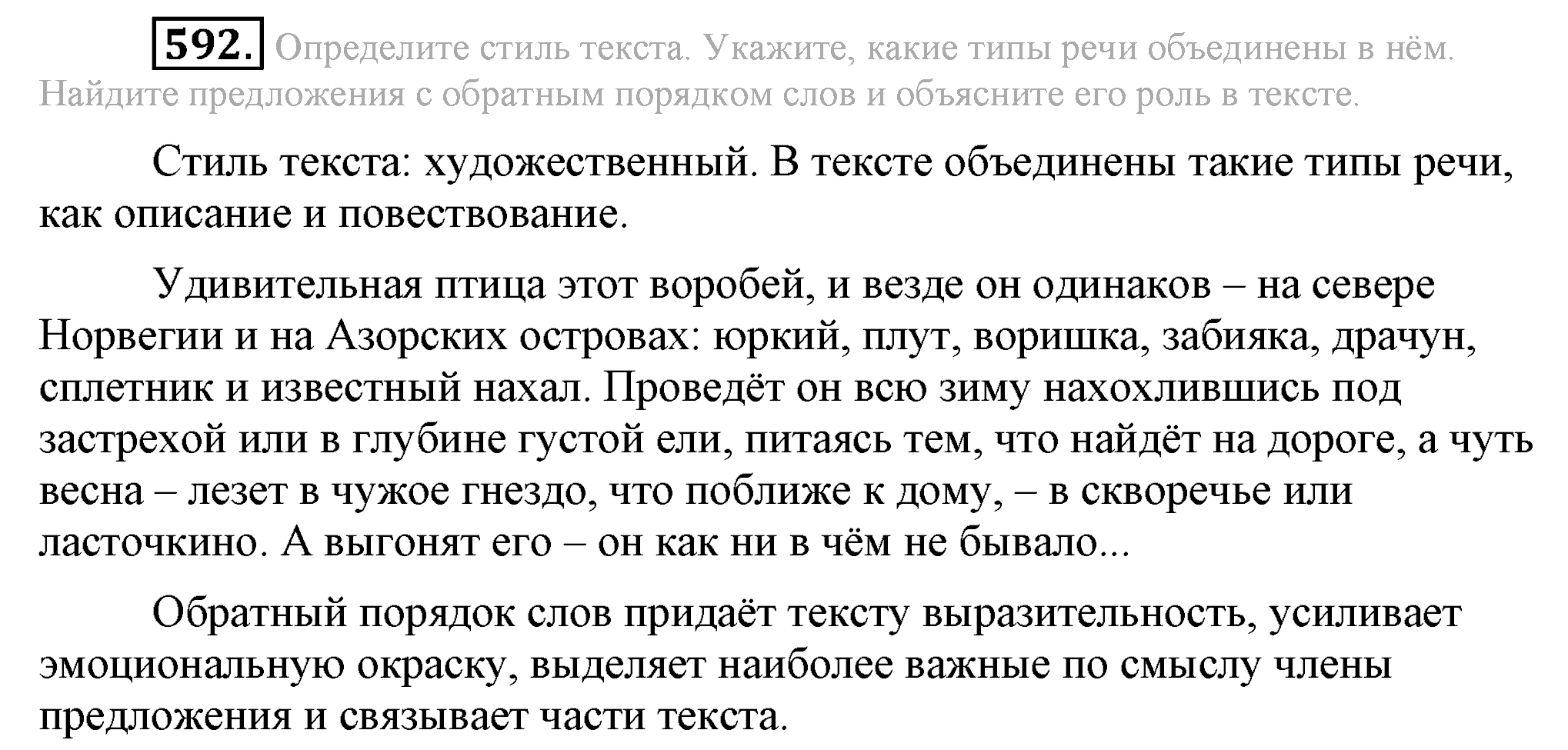 592. Определите стиль текста. Укажите, какие типы речи объединены в нём. Найдите предложения с обратным порядком слов и объясните его роль в тексте.

Стиль текста: художественный. В тексте объединены такие типы речи, как описание и повествование.

Удивительная птица этот воробей, и везде он одинаков – на севере Норвегии и на Азорских островах: юркий, плут, воришка, забияка, драчун, сплетник и известный нахал. Проведёт он всю зиму нахохлившись под застрехой или в глубине густой ели, питаясь тем, что найдёт на дороге, а чуть весна – лезет в чужое гнездо, что поближе к дому, – в скворечье или ласточкино. А выгонят его – он как ни в чём не бывало...

Обратный порядок слов придаёт тексту выразительность, усиливает эмоциональную окраску, выделяет наиболее важные по смыслу члены предложения и связывает части текста.